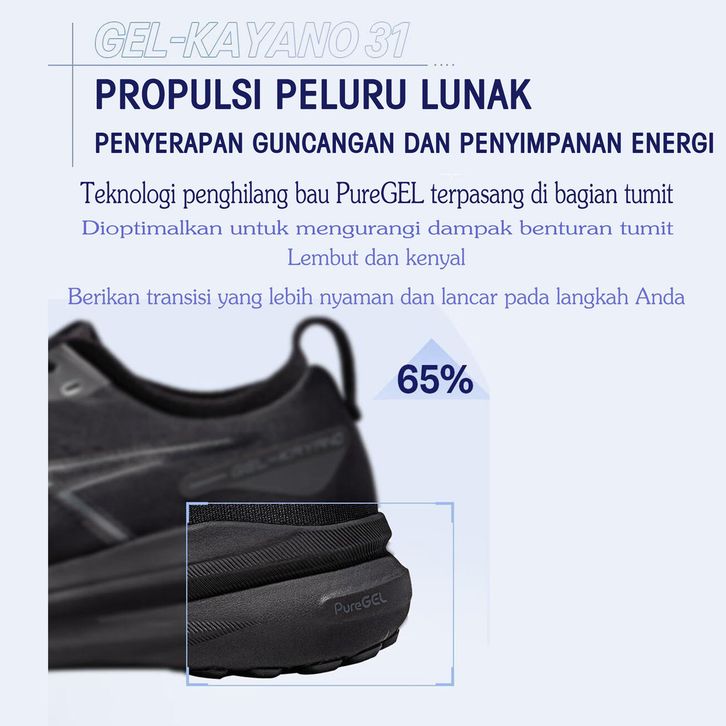 GEL-KAYANO 31

PROPULSI PELURU LUNAK

PENYERAPAN GUNCANGAN DAN PENYIMPANAN ENERGI

Teknologi penghilang bau PureGEL terpasang di bagian tumit

Dioptimalkan untuk mengurangi dampak benturan tumit

Lembut dan kenyal

Berikan transisi yang lebih nyaman dan lancar pada langkah Anda

65%

GEL-KAYANO

PureGEL